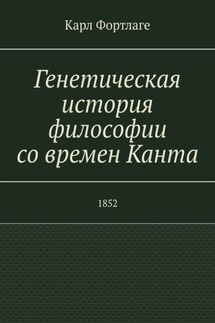 Карл Фортлаге

Генетическая история философии со времен Канта

1852